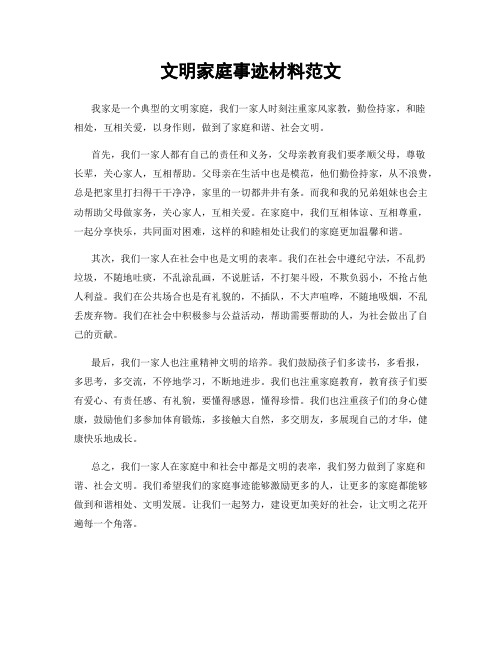 文明家庭事迹材料范文

我家是一个典型的文明家庭，我们一家人时刻注重家风家教，勤俭持家，和睦相处，互相关爱，以身作则，做到了家庭和谐、社会文明。

首先，我们一家人都有自己的责任和义务，父母亲教育我们要孝顺父母，尊敬长辈，关心家人，互相帮助。父母亲在生活中也是模范，他们勤俭持家，从不浪费，总是把家里打扫得干干净净，家里的一切都井井有条。而我和我的兄弟姐妹也会主动帮助父母做家务，关心家人，互相关爱。在家庭中，我们互相体谅、互相尊重，一起分享快乐，共同面对困难，这样的和睦相处让我们的家庭更加温馨和谐。

其次，我们一家人在社会中也是文明的表率。我们在社会中遵纪守法，不乱扔垃圾，不随地吐痰，不乱涂乱画，不说脏话，不打架斗殴，不欺负弱小，不抢占他人利益。我们在公共场合也是有礼貌的，不插队，不大声喧哗，不随地吸烟，不乱丢废弃物。我们在社会中积极参与公益活动，帮助需要帮助的人，为社会做出了自己的贡献。

最后，我们一家人也注重精神文明的培养。我们鼓励孩子们多读书，多看报，多思考，多交流，不停地学习，不断地进步。我们也注重家庭教育，教育孩子们要有爱心、有责任感、有礼貌，要懂得感恩，懂得珍惜。我们也注重孩子们的身心健康，鼓励他们多参加体育锻炼，多接触大自然，多交朋友，多展现自己的才华，健康快乐地成长。

总之，我们一家人在家庭中和社会中都是文明的表率，我们努力做到了家庭和谐、社会文明。我们希望我们的家庭事迹能够激励更多的人，让更多的家庭都能够做到和谐相处、文明发展。让我们一起努力，建设更加美好的社会，让文明之花开遍每一个角落。